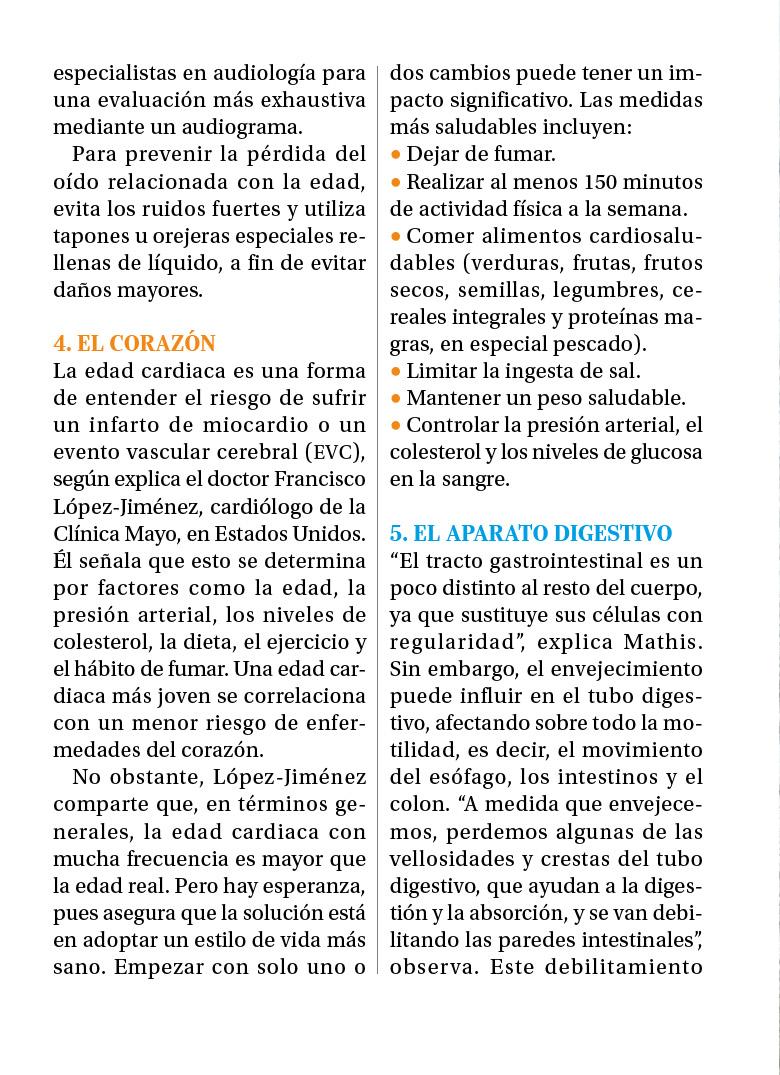 especialistas en audiología para una evaluación más exhaustiva mediante un audiograma.

Para prevenir la pérdida del oído relacionada con la edad, evita los ruidos fuertes y utiliza tapones u orejeras especiales rellenas de líquido, a fin de evitar daños mayores.

4. EL CORAZÓN
La edad cardiaca es una forma de entender el riesgo de sufrir un infarto de miocardio o un evento vascular cerebral (EVC), según explica el doctor Francisco López-Jiménez, cardiólogo de la Clínica Mayo, en Estados Unidos. Él señala que esto se determina por factores como la edad, la presión arterial, los niveles de colesterol, la dieta, el ejercicio y el hábito de fumar. Una edad cardiaca más joven se correlaciona con un menor riesgo de enfermedades del corazón.

No obstante, López-Jiménez comparte que, en términos generales, la edad cardiaca con mucha frecuencia es mayor que la edad real. Pero hay esperanza, pues asegura que la solución está en adoptar un estilo de vida más sano. Empezar con solo uno o dos cambios puede tener un impacto significativo. Las medidas más saludables incluyen:
• Dejar de fumar.
• Realizar al menos 150 minutos de actividad física a la semana.
• Comer alimentos cardiosaludables (verduras, frutas, frutos secos, semillas, legumbres, cereales integrales y proteínas magras, en especial pescado).
• Limitar la ingesta de sal.
• Mantener un peso saludable.
• Controlar la presión arterial, el colesterol y los niveles de glucosa en la sangre.

5. EL APARATO DIGESTIVO
“El tracto gastrointestinal es un poco distinto al resto del cuerpo, ya que sustituye sus células con regularidad”, explica Mathis. Sin embargo, el envejecimiento puede influir en el tubo digestivo, afectando sobre todo la motilidad, es decir, el movimiento del esófago, los intestinos y el colon. “A medida que envejecemos, perdemos algunas de las vellosidades y crestas del tubo digestivo, que ayudan a la digestión y la absorción, y se van debilitando las paredes intestinales”, observa. Este debilitamiento